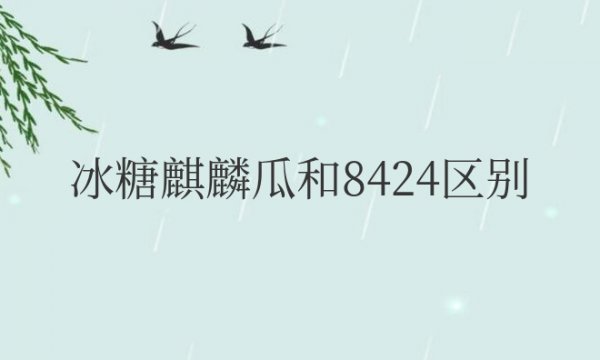 冰糖麒麟瓜和8424区别